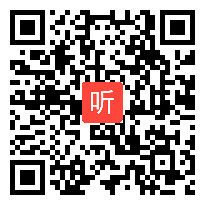 听